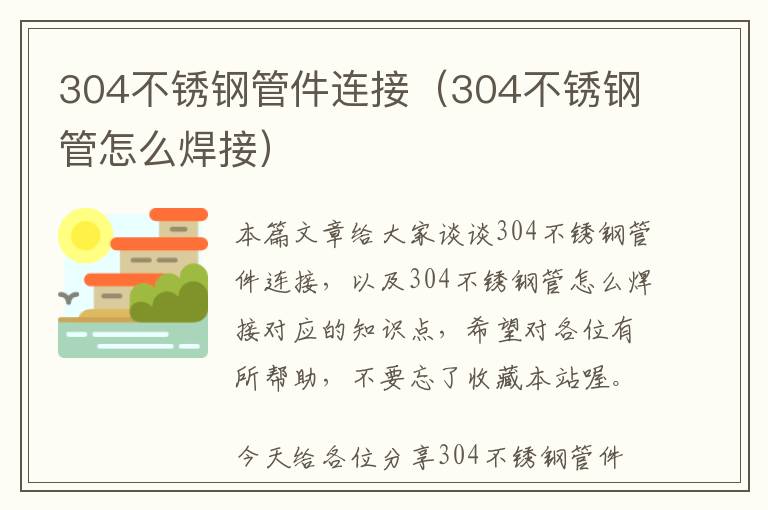 304不锈钢管件连接（304不锈钢管怎么焊接）

本篇文章给大家谈谈304不锈钢管件连接，以及304不锈钢管怎么焊接对应的知识点，希望对各位有所帮助，不要忘了收藏本站喔。

今天给各位分享304不锈钢管件